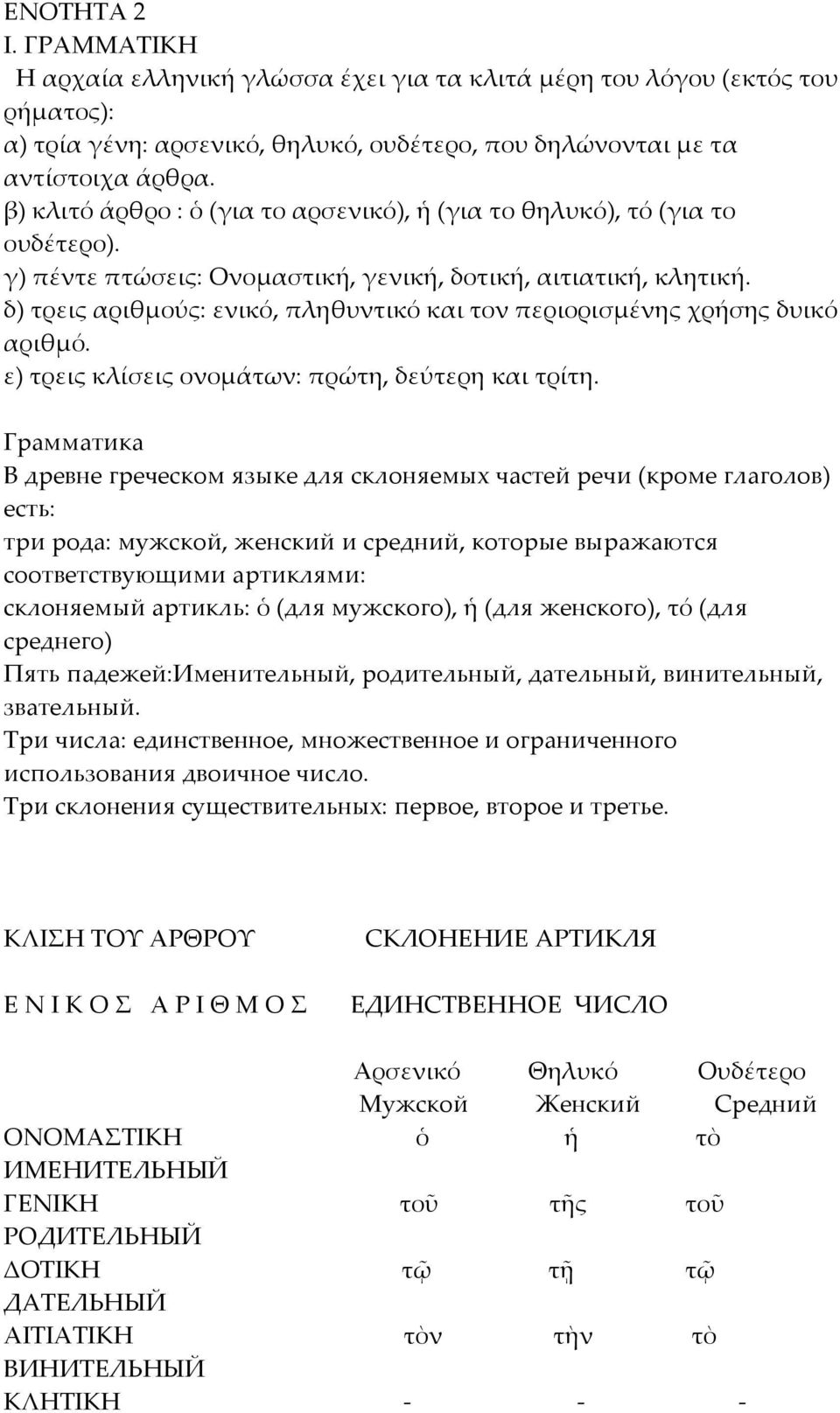 ΕΝΟΤΗΤΑ 2
Ι. ΓΡΑΜΜΑΤΙΚΗ
Η αρχαία ελληνική γλώσσα έχει για τα κλιτά μέρη του λόγου (εκτός του ρήματος):
α) τρία γένη: αρσενικό, θηλυκό, ουδέτερο, που δηλώνονται με τα αντίστοιχα άρθρα.
β) κλιτό άρθρο : ὁ (για το αρσενικό), ἡ (για το θηλυκό), τό (για το ουδέτερο).
γ) πέντε πτώσεις: Ονομαστική, γενική, δοτική, αιτιατική, κλητική.
δ) τρεις αριθμούς: ενικό, πληθυντικό και τον περιορισμένης χρήσης δυικό αριθμό.
ε) τρεις κλίσεις ονομάτων: πρώτη, δεύτερη και τρίτη.

Грамматика
В древне греческом языке для склоняемых частей речи (кроме глаголов) есть:
три рода: мужской, женский и средний, которые выражаются соответствующими артиклями:
склоняемый артикль: ὁ (для мужского), ἡ (для женского), τό (для среднего)
Пять падежей:Именительный, родительный, дательный, винительный, звательный.
Три числа: единственное, множественное и ограниченного использования двоичное число.
Три склонения существительных: первое, второе и третье.

ΚΛΙΣΗ ΤΟΥ ΑΡΘΡΟΥ СКЛОНЕНИЕ АРТИКЛЯ

Ε Ν Ι Κ Ο Σ Α Ρ Ι Θ Μ Ο Σ ЕДИНСТВЕННОЕ ЧИСЛО

| | Αρσενικό Мужской | Θηλυκό Женский | Ουδέτερο Средний |
|---|---|---|---|
| ΟΝΟΜΑΣΤΙΚΗ ИМЕНИТЕЛЬНЫЙ | ὁ | ἡ | τὸ |
| ΓΕΝΙΚΗ РОДИТЕЛЬНЫЙ | τοῦ | τῆς | τοῦ |
| ΔΟΤΙΚΗ ДАТЕЛЬНЫЙ | τῷ | τῇ | τῷ |
| ΑΙΤΙΑΤΙΚΗ ВИНИТЕЛЬНЫЙ | τὸν | τὴν | τὸ |
| ΚΛΗΤΙΚΗ | - | - | - |